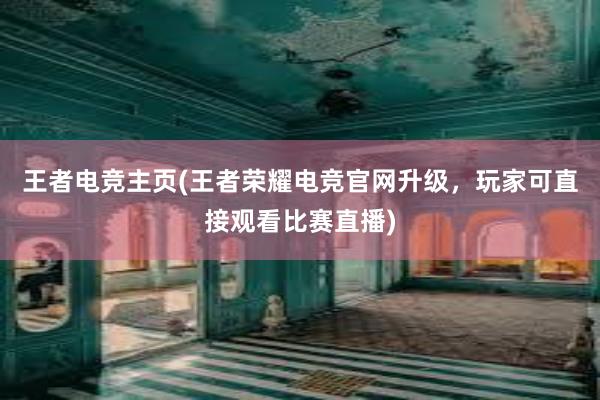 王者电竞主页(王者荣耀电竞官网升级，玩家可直接观看比赛直播)